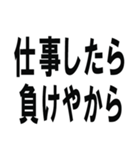 仕事したら
負けやから